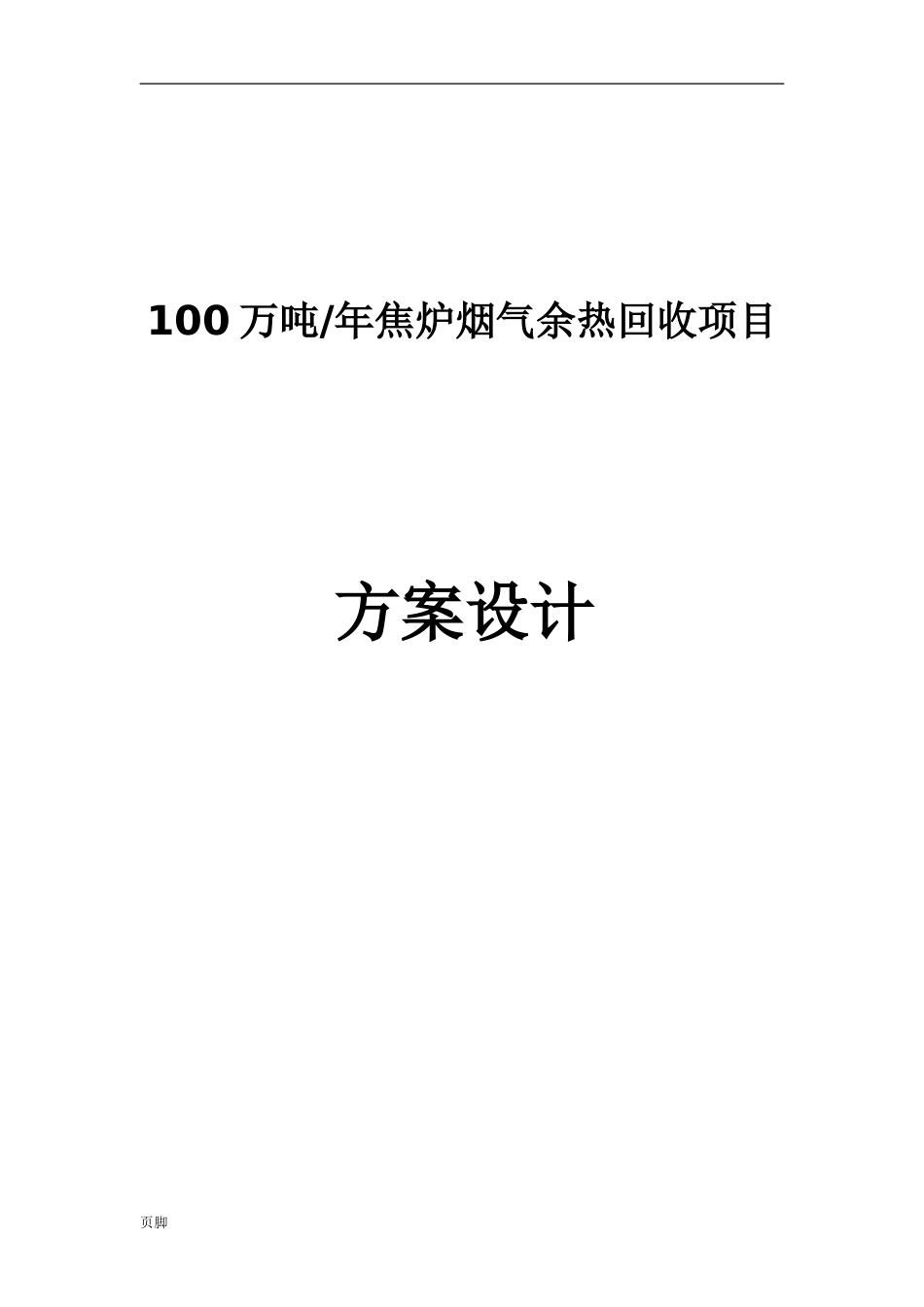 100 万吨/年焦炉烟气余热回收项目

方案设计

页脚